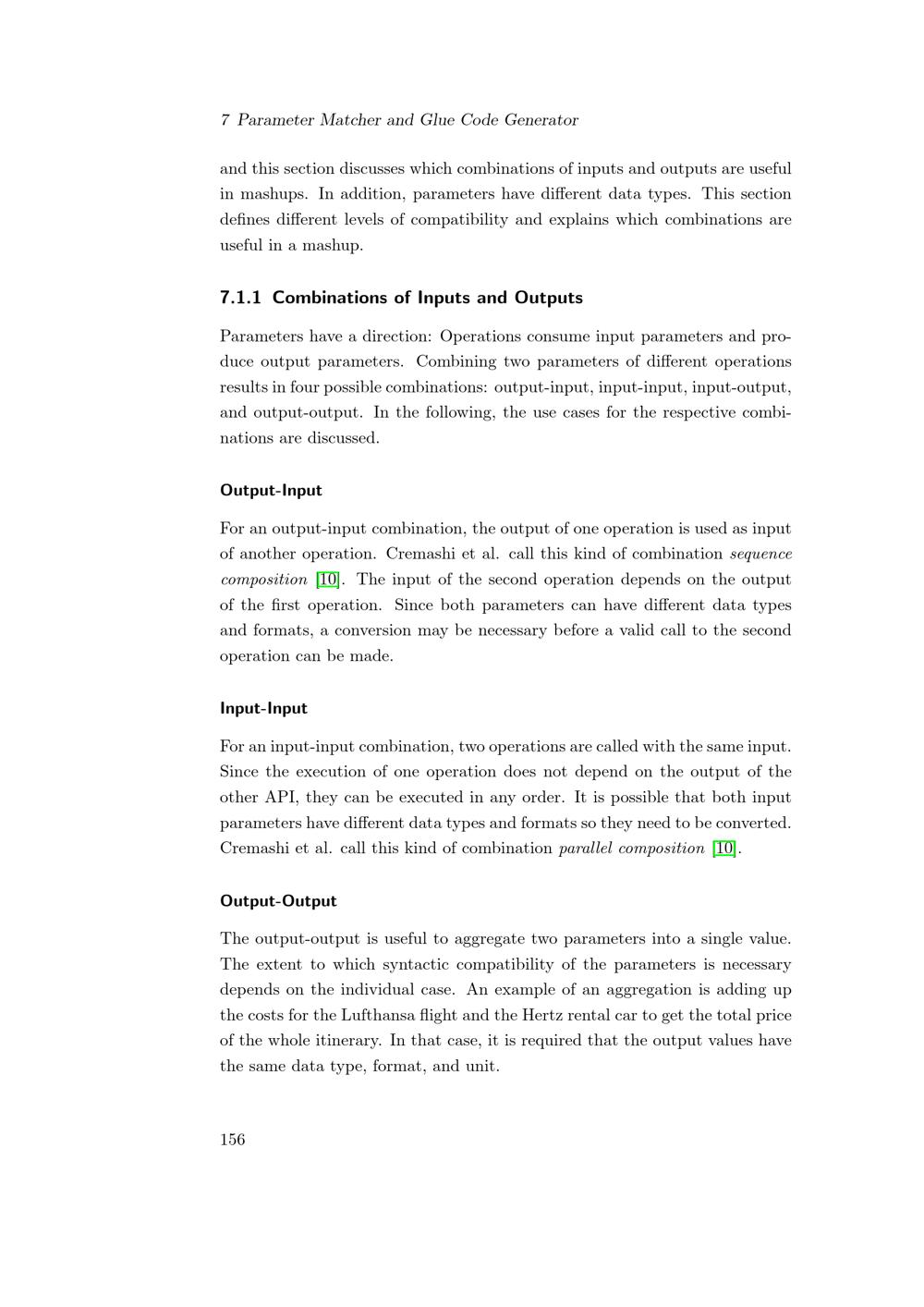 7 Parameter Matcher and Glue Code Generator

and this section discusses which combinations of inputs and outputs are useful in mashups. In addition, parameters have different data types. This section defines different levels of compatibility and explains which combinations are useful in a mashup.

7.1.1 Combinations of Inputs and Outputs

Parameters have a direction: Operations consume input parameters and produce output parameters. Combining two parameters of different operations results in four possible combinations: output-input, input-input, input-output, and output-output. In the following, the use cases for the respective combinations are discussed.

Output-Input

For an output-input combination, the output of one operation is used as input of another operation. Cremashi et al. call this kind of combination sequence composition [10]. The input of the second operation depends on the output of the first operation. Since both parameters can have different data types and formats, a conversion may be necessary before a valid call to the second operation can be made.

Input-Input

For an input-input combination, two operations are called with the same input. Since the execution of one operation does not depend on the output of the other API, they can be executed in any order. It is possible that both input parameters have different data types and formats so they need to be converted. Cremashi et al. call this kind of combination parallel composition [10].

Output-Output

The output-output is useful to aggregate two parameters into a single value. The extent to which syntactic compatibility of the parameters is necessary depends on the individual case. An example of an aggregation is adding up the costs for the Lufthansa flight and the Hertz rental car to get the total price of the whole itinerary. In that case, it is required that the output values have the same data type, format, and unit.

156